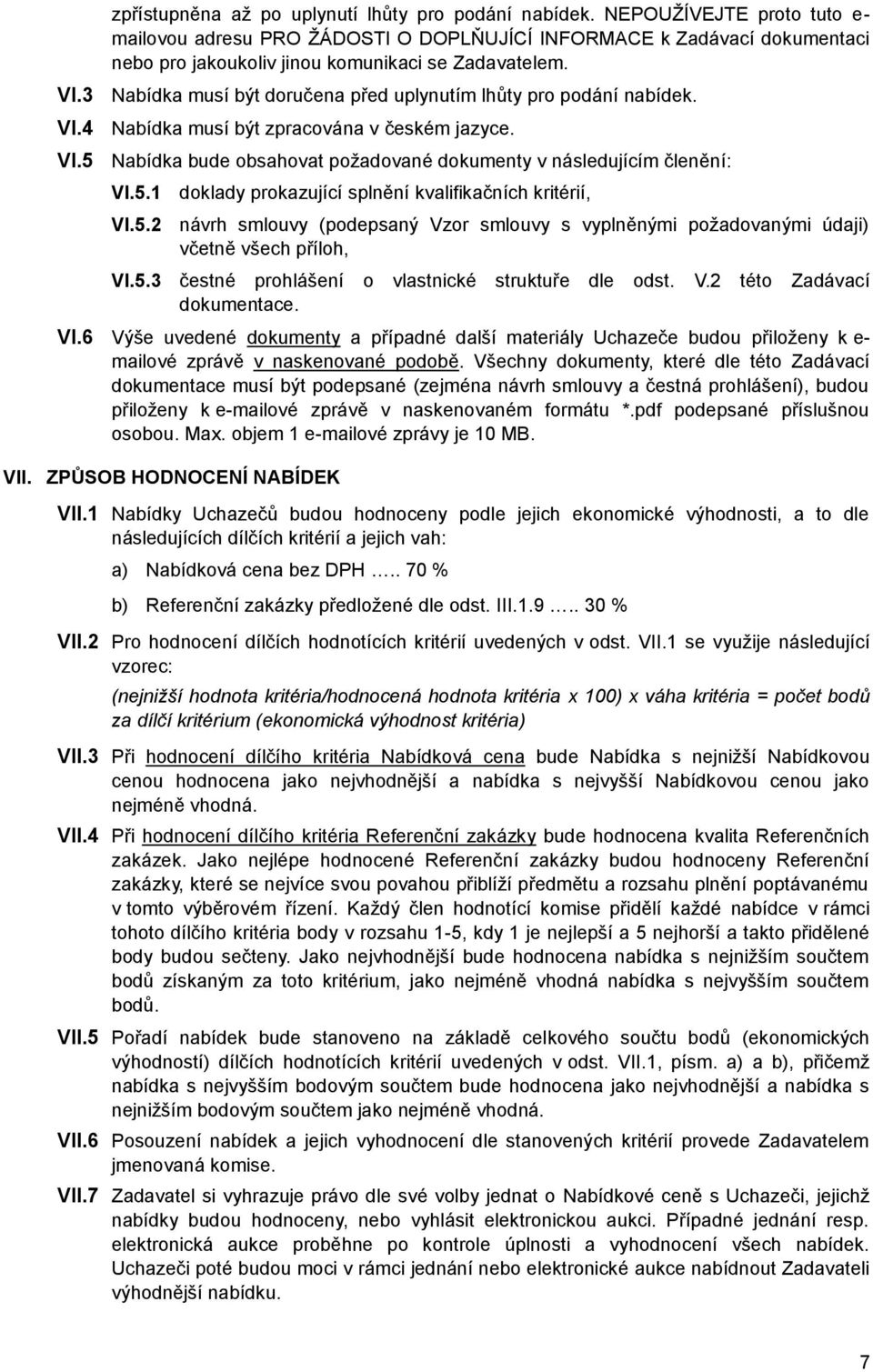 zpřístupněna až po uplynutí lhůty pro podání nabídek. NEPOUŽÍVEJTE proto tuto e-mailovou adresu PRO ŽÁDOSTI O DOPLŇUJÍCÍ INFORMACE k Zadávací dokumentaci nebo pro jakoukoliv jinou komunikaci se Zadavatelem.

VI.3 Nabídka musí být doručena před uplynutím lhůty pro podání nabídek.

VI.4 Nabídka musí být zpracována v českém jazyce.

VI.5 Nabídka bude obsahovat požadované dokumenty v následujícím členění:

VI.5.1 doklady prokazující splnění kvalifikačních kritérií,

VI.5.2 návrh smlouvy (podepsaný Vzor smlouvy s vyplněnými požadovanými údaji) včetně všech příloh,

VI.5.3 čestné prohlášení o vlastnické struktuře dle odst. V.2 této Zadávací dokumentace.

VI.6 Výše uvedené dokumenty a případné další materiály Uchazeče budou přiloženy k e-mailové zprávě v naskenované podobě. Všechny dokumenty, které dle této Zadávací dokumentace musí být podepsané (zejména návrh smlouvy a čestná prohlášení), budou přiloženy k e-mailové zprávě v naskenovaném formátu *.pdf podepsané příslušnou osobou. Max. objem 1 e-mailové zprávy je 10 MB.

VII. ZPŮSOB HODNOCENÍ NABÍDEK

VII.1 Nabídky Uchazečů budou hodnoceny podle jejich ekonomické výhodnosti, a to dle následujících dílčích kritérií a jejich vah:

a) Nabídková cena bez DPH ….. 70 %

b) Referenční zakázky předložené dle odst. III.1.9 ….. 30 %

VII.2 Pro hodnocení dílčích hodnotících kritérií uvedených v odst. VII.1 se využije následující vzorec:

(nejnižší hodnota kritéria/hodnocená hodnota kritéria x 100) x váha kritéria = počet bodů za dílčí kritérium (ekonomická výhodnost kritéria)

VII.3 Při hodnocení dílčího kritéria Nabídková cena bude Nabídka s nejnižší Nabídkovou cenou hodnocena jako nejvhodnější a nabídka s nejvyšší Nabídkovou cenou jako nejméně vhodná.

VII.4 Při hodnocení dílčího kritéria Referenční zakázky bude hodnocena kvalita Referenčních zakázek. Jako nejlépe hodnocené Referenční zakázky budou hodnoceny Referenční zakázky, které se nejvíce svou povahou přiblíží předmětu a rozsahu plnění poptávanému v tomto výběrovém řízení. Každý člen hodnotící komise přidělí každé nabídce v rámci tohoto dílčího kritéria body v rozsahu 1-5, kdy 1 je nejlepší a 5 nejhorší a takto přidělené body budou sečteny. Jako nejvhodnější bude hodnocena nabídka s nejnižším součtem bodů získaným za toto kritérium, jako nejméně vhodná nabídka s nejvyšším součtem bodů.

VII.5 Pořadí nabídek bude stanoveno na základě celkového součtu bodů (ekonomických výhodností) dílčích hodnotících kritérií uvedených v odst. VII.1, písm. a) a b), přičemž nabídka s nejvyšším bodovým součtem bude hodnocena jako nejvhodnější a nabídka s nejnižším bodovým součtem jako nejméně vhodná.

VII.6 Posouzení nabídek a jejich vyhodnocení dle stanovených kritérií provede Zadavatelem jmenovaná komise.

VII.7 Zadavatel si vyhrazuje právo dle své volby jednat o Nabídkové ceně s Uchazeči, jejichž nabídky budou hodnoceny, nebo vyhlásit elektronickou aukci. Případné jednání resp. elektronická aukce proběhne po kontrole úplnosti a vyhodnocení všech nabídek. Uchazeči poté budou moci v rámci jednání nebo elektronické aukce nabídnout Zadavateli výhodnější nabídku.

7